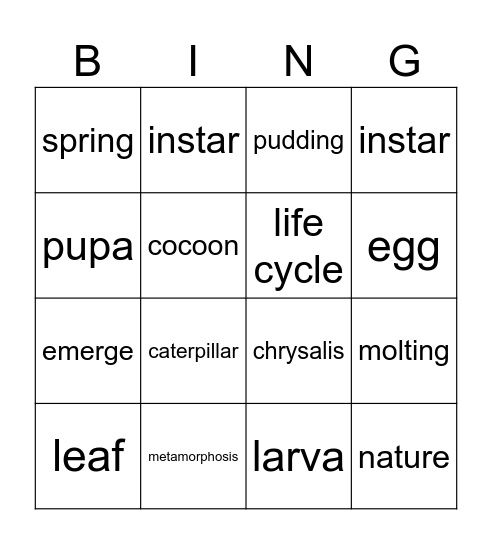 | B | I | N | G |
|---|---|---|---|
| spring | instar | pudding | instar |
| pupa | cocoon | life cycle | egg |
| emerge | caterpillar | chrysalis | molting |
| leaf | metamorphosis | larva | nature |